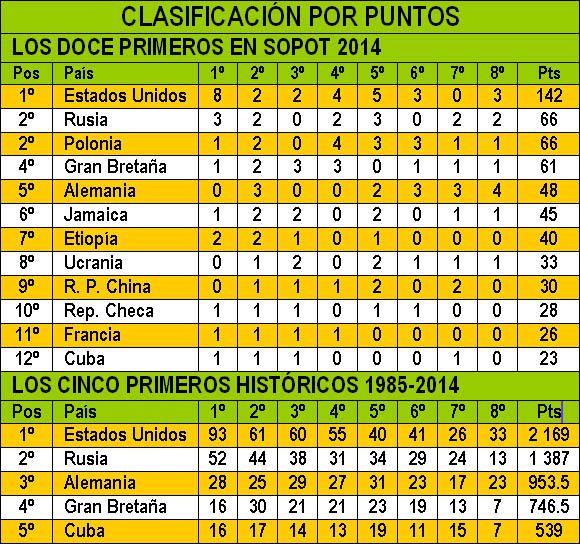 CLASIFICACIÓN POR PUNTOS

LOS DOCE PRIMEROS EN SOPOT 2014

| Pos | País | 1º | 2º | 3º | 4º | 5º | 6º | 7º | 8º | Pts |
|---|---|---|---|---|---|---|---|---|---|---|
| 1º | Estados Unidos | 8 | 2 | 2 | 4 | 5 | 3 | 0 | 3 | 142 |
| 2º | Rusia | 3 | 2 | 0 | 2 | 3 | 0 | 2 | 2 | 66 |
| 2º | Polonia | 1 | 2 | 0 | 4 | 3 | 3 | 1 | 1 | 66 |
| 4º | Gran Bretaña | 1 | 2 | 3 | 3 | 0 | 1 | 1 | 1 | 61 |
| 5º | Alemania | 0 | 3 | 0 | 0 | 2 | 3 | 3 | 4 | 48 |
| 6º | Jamaica | 1 | 2 | 2 | 0 | 2 | 0 | 1 | 1 | 45 |
| 7º | Etiopía | 2 | 2 | 1 | 0 | 1 | 0 | 0 | 0 | 40 |
| 8º | Ucrania | 0 | 1 | 2 | 0 | 2 | 1 | 1 | 1 | 33 |
| 9º | R. P. China | 0 | 1 | 1 | 1 | 2 | 0 | 2 | 0 | 30 |
| 10º | Rep. Checa | 1 | 1 | 1 | 0 | 1 | 1 | 0 | 0 | 28 |
| 11º | Francia | 1 | 1 | 1 | 1 | 0 | 0 | 0 | 0 | 26 |
| 12º | Cuba | 1 | 1 | 1 | 0 | 0 | 0 | 1 | 0 | 23 |

LOS CINCO PRIMEROS HISTÓRICOS 1985-2014

| Pos | País | 1º | 2º | 3º | 4º | 5º | 6º | 7º | 8º | Pts |
|---|---|---|---|---|---|---|---|---|---|---|
| 1º | Estados Unidos | 93 | 61 | 60 | 55 | 40 | 41 | 26 | 33 | 2 169 |
| 2º | Rusia | 52 | 44 | 38 | 31 | 34 | 29 | 24 | 13 | 1 387 |
| 3º | Alemania | 28 | 25 | 29 | 27 | 31 | 23 | 17 | 23 | 953.5 |
| 4º | Gran Bretaña | 16 | 30 | 21 | 21 | 23 | 19 | 13 | 7 | 746.5 |
| 5º | Cuba | 16 | 17 | 14 | 13 | 19 | 11 | 15 | 7 | 539 |